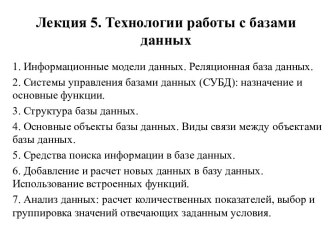 Лекция 5. Технологии работы с базами данных

1. Информационные модели данных. Реляционная база данных.

2. Системы управления базами данных (СУБД): назначение и основные функции.

3. Структура базы данных.

4. Основные объекты базы данных. Виды связи между объектами базы данных.

5. Средства поиска информации в базе данных.

6. Добавление и расчет новых данных в базу данных. Использование встроенных функций.

7. Анализ данных: расчет количественных показателей, выбор и группировка значений отвечающих заданным условия.